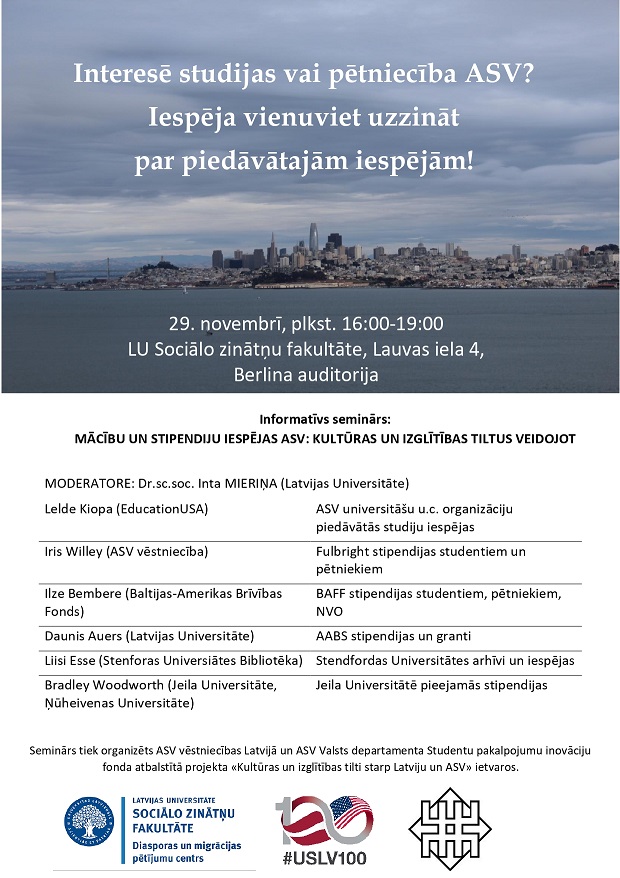 Interesē studijas vai pētniecība ASV? Iespēja vienuviet uzzināt par piedāvātajām iespējām!

29. novembrī, plkst. 16:00-19:00
LU Sociālo zinātņu fakultāte, Lauvas iela 4,
Berlina auditorija

Informatīvs seminārs:
MĀCĪBU UN STIPENDIJU IESPĒJAS ASV: KULTŪRAS UN IZGLĪTĪBAS TILTUS VEIDOJOT

MODERATORE: Dr.sc.soc. Inta MIERIŅA (Latvijas Universitāte)

| | |
|---|---|
| Lelde Kiopa (EducationUSA) | ASV universitāšu u.c. organizāciju piedāvātās studiju iespējas |
| Iris Willey (ASV vēstniecība) | Fulbright stipendijas studentiem un pētniekiem |
| Ilze Bembere (Baltijas-Amerikas Brīvības Fonds) | BAFF stipendijas studentiem, pētniekiem, NVO |
| Daunis Auers (Latvijas Universitāte) | AABS stipendijas un granti |
| Liisi Esse (Stenforas Universiātes Bibliotēka) | Stendfordas Universitātes arhīvi un iespējas |
| Bradley Woodworth (Jeila Universitāte, Ņūheivenas Universitāte) | Jeila Universitātē pieejamās stipendijas |

Seminārs tiek organizēts ASV vēstniecības Latvijā un ASV Valsts departamenta Studentu pakalpojumu inovāciju fonda atbalstītā projekta «Kultūras un izglītības tilti starp Latviju un ASV» ietvaros.

LATVIJAS UNIVERSITĀTE
SOCIĀLO ZINĀTŅU FAKULTĀTE
Diasporas un migrācijas pētījumu centrs

100
#USLV100